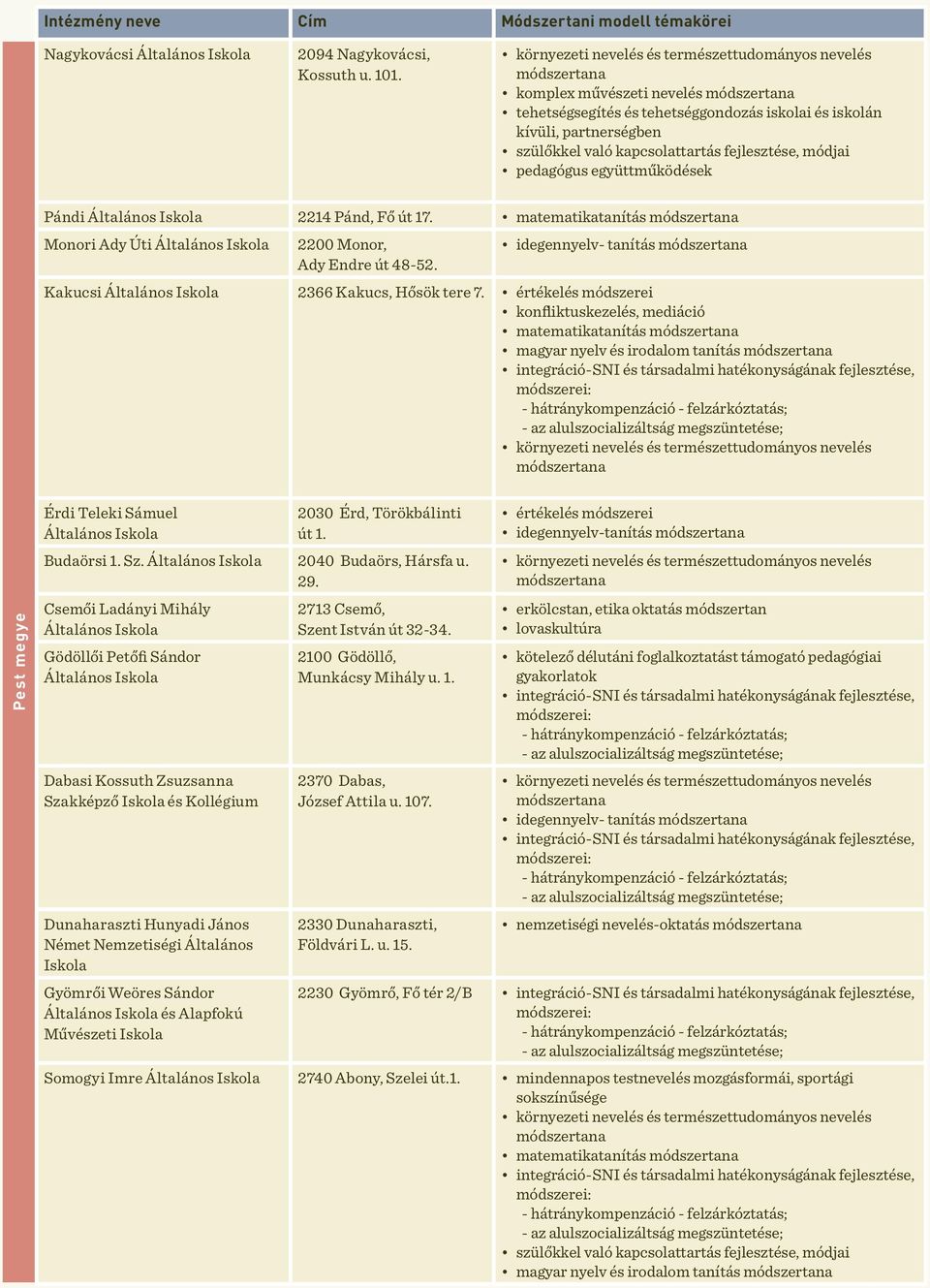 Pest megye

| Intézmény neve | Cím | Módszertani modell témakörei |
|---|---|---|
| Nagykovácsi Általános Iskola | 2094 Nagykovácsi, Kossuth u. 101. | • környezeti nevelés és természettudományos nevelés módszertana • komplex művészeti nevelés módszertana • tehetségsegítés és tehetséggondozás iskolai és iskolán kívüli, partnerségben • szülőkkel való kapcsolattartás fejlesztése, módjai • pedagógus együttműködések |
| Pándi Általános Iskola | 2214 Pánd, Fő út 17. | • matematikatanítás módszertana |
| Monori Ady Úti Általános Iskola | 2200 Monor, Ady Endre út 48-52. | • idegennyelv- tanítás módszertana |
| Kakucsi Általános Iskola | 2366 Kakucs, Hősök tere 7. | • értékelés módszerei • konfliktuskezelés, mediáció • matematikatanítás módszertana • magyar nyelv és irodalom tanítás módszertana • integráció-SNI és társadalmi hatékonyságának fejlesztése, módszerei: - hátránykompenzáció - felzárkóztatás; - az alulszocializáltság megszüntetése; • környezeti nevelés és természettudományos nevelés módszertana |
| Érdi Teleki Sámuel Általános Iskola | 2030 Érd, Törökbálinti út 1. | • értékelés módszerei • idegennyelv-tanítás módszertana |
| Budaörsi 1. Sz. Általános Iskola | 2040 Budaörs, Hársfa u. 29. | • környezeti nevelés és természettudományos nevelés módszertana |
| Csemői Ladányi Mihály Általános Iskola | 2713 Csemő, Szent István út 32-34. | • erkölcstan, etika oktatás módszertan • lovaskultúra |
| Gödöllői Petőfi Sándor Általános Iskola | 2100 Gödöllő, Munkácsy Mihály u. 1. | • kötelező délutáni foglalkoztatást támogató pedagógiai gyakorlatok • integráció-SNI és társadalmi hatékonyságának fejlesztése, módszerei: - hátránykompenzáció - felzárkóztatás; - az alulszocializáltság megszüntetése; |
| Dabasi Kossuth Zsuzsanna Szakképző Iskola és Kollégium | 2370 Dabas, József Attila u. 107. | • környezeti nevelés és természettudományos nevelés módszertana • idegennyelv- tanítás módszertana • integráció-SNI és társadalmi hatékonyságának fejlesztése, módszerei: - hátránykompenzáció - felzárkóztatás; - az alulszocializáltság megszüntetése; |
| Dunaharaszti Hunyadi János Német Nemzetiségi Általános Iskola | 2330 Dunaharaszti, Földvári L. u. 15. | • nemzetiségi nevelés-oktatás módszertana |
| Gyömrői Weöres Sándor Általános Iskola és Alapfokú Művészeti Iskola | 2230 Gyömrő, Fő tér 2/B | • integráció-SNI és társadalmi hatékonyságának fejlesztése, módszerei: - hátránykompenzáció - felzárkóztatás; - az alulszocializáltság megszüntetése; |
| Somogyi Imre Általános Iskola | 2740 Abony, Szelei út.1. | • mindennapos testnevelés mozgásformái, sportági sokszínűsége • környezeti nevelés és természettudományos nevelés módszertana • matematikatanítás módszertana • integráció-SNI és társadalmi hatékonyságának fejlesztése, módszerei: - hátránykompenzáció - felzárkóztatás; - az alulszocializáltság megszüntetése; • szülőkkel való kapcsolattartás fejlesztése, módjai • magyar nyelv és irodalom tanítás módszertana |